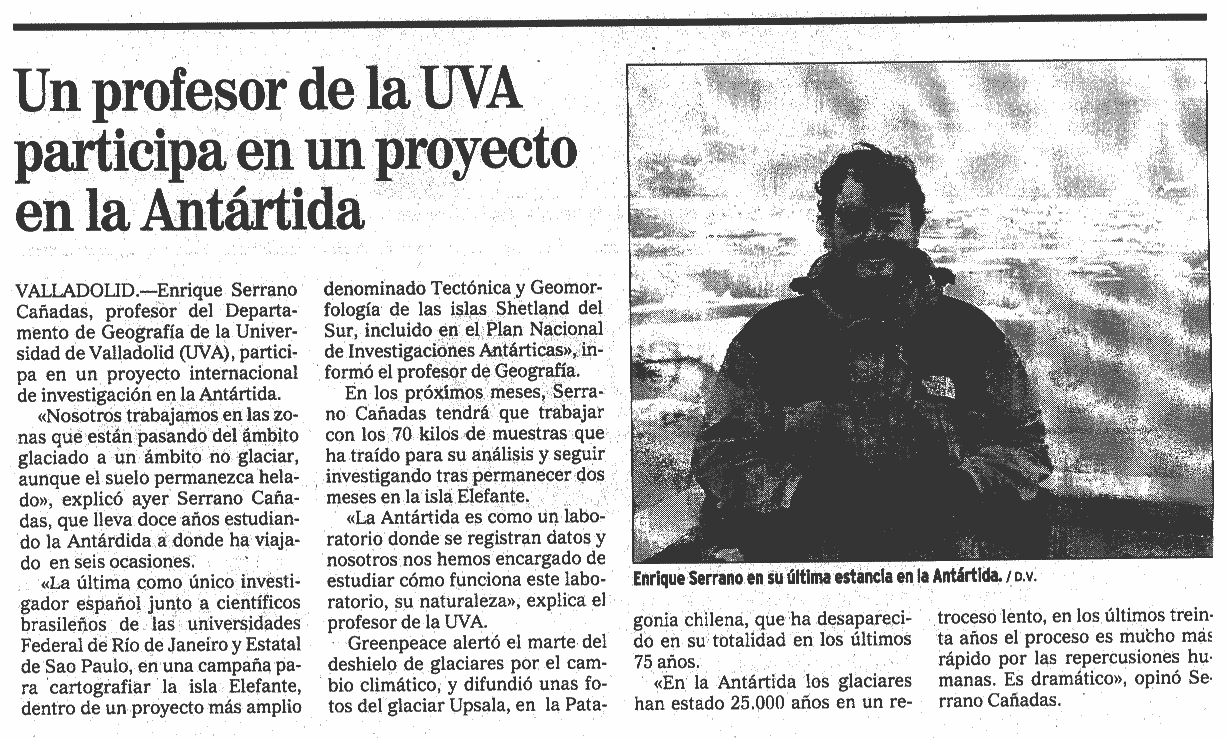 Un profesor de la UVA participa en un proyecto en la Antártida

VALLADOLID.—Enrique Serrano Cañadas, profesor del Departamento de Geografía de la Universidad de Valladolid (UVA), participa en un proyecto internacional de investigación en la Antártida.

«Nosotros trabajamos en las zonas que están pasando del ámbito glaciado a un ámbito no glaciar, aunque el suelo permanezca helado», explicó ayer Serrano Cañadas, que lleva doce años estudiando la Antárdida a donde ha viajado en seis ocasiones.

«La última como único investigador español junto a científicos brasileños de las universidades Federal de Río de Janeiro y Estatal de Sao Paulo, en una campaña para cartografiar la isla Elefante, dentro de un proyecto más amplio denominado Tectónica y Geomorfología de las islas Shetland del Sur, incluido en el Plan Nacional de Investigaciones Antárticas», informó el profesor de Geografía.

En los próximos meses, Serrano Cañadas tendrá que trabajar con los 70 kilos de muestras que ha traído para su análisis y seguir investigando tras permanecer dos meses en la isla Elefante.

«La Antártida es como un laboratorio donde se registran datos y nosotros nos hemos encargado de estudiar cómo funciona este laboratorio, su naturaleza», explica el profesor de la UVA.

Greenpeace alertó el marte del deshielo de glaciares por el cambio climático, y difundió unas fotos del glaciar Upsala, en la Patagonia chilena, que ha desaparecido en su totalidad en los últimos 75 años.

«En la Antártida los glaciares han estado 25.000 años en un retroceso lento, en los últimos treinta años el proceso es mucho más rápido por las repercusiones humanas. Es dramático», opinó Serrano Cañadas.

Enrique Serrano en su última estancia en la Antártida. / D.V.